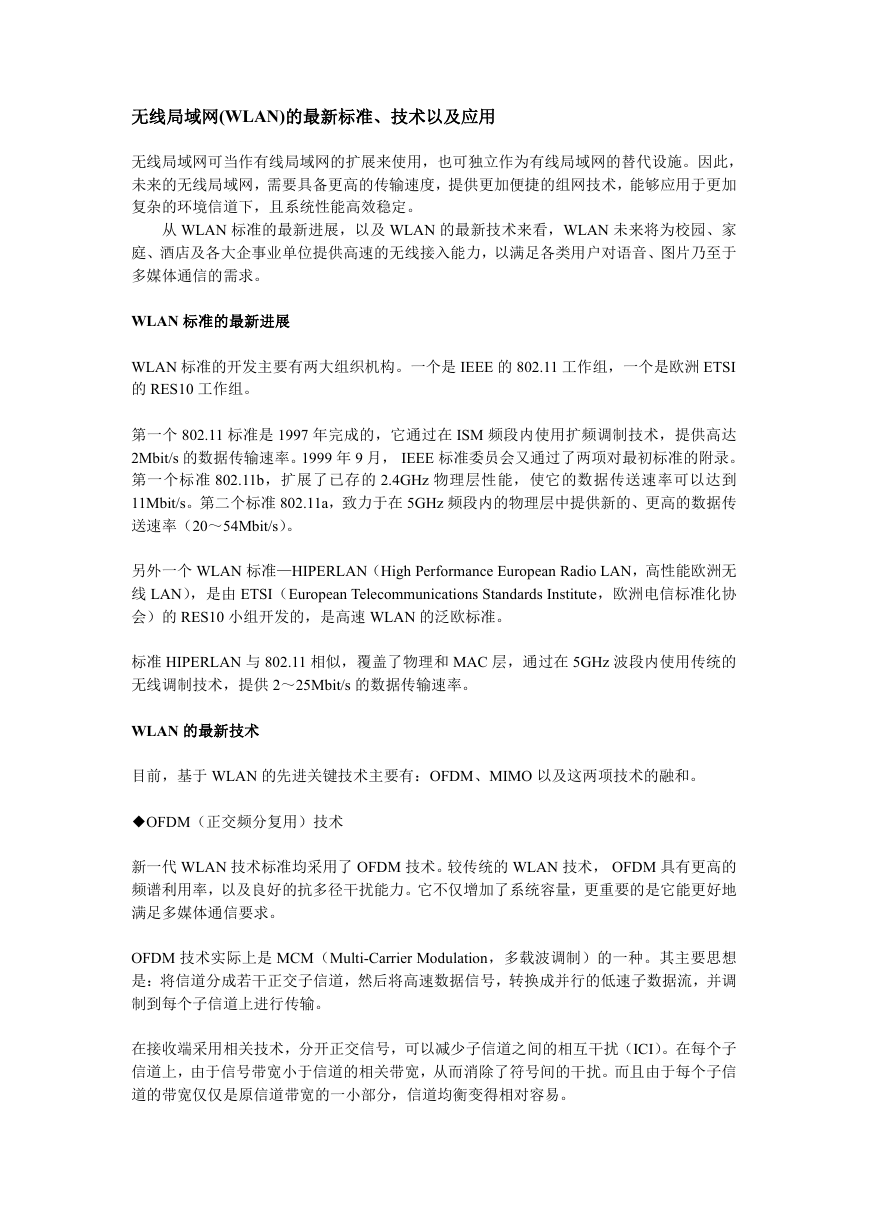 无线局域网(WLAN)的最新标准、技术以及应用

无线局域网可当作有线局域网的扩展来使用，也可独立作为有线局域网的替代设施。因此，未来的无线局域网，需要具备更高的传输速度，提供更加便捷的组网技术，能够应用于更加复杂的环境信道下，且系统性能高效稳定。

从 WLAN 标准的最新进展，以及 WLAN 的最新技术来看，WLAN 未来将为校园、家庭、酒店及各大企事业单位提供高速的无线接入能力，以满足各类用户对语音、图片乃至于多媒体通信的需求。

WLAN 标准的最新进展

WLAN 标准的开发主要有两大组织机构。一个是 IEEE 的 802.11 工作组，一个是欧洲 ETSI 的 RES10 工作组。

第一个 802.11 标准是 1997 年完成的，它通过在 ISM 频段内使用扩频调制技术，提供高达 2Mbit/s 的数据传输速率。1999 年 9 月， IEEE 标准委员会又通过了两项对最初标准的附录。第一个标准 802.11b，扩展了已存的 2.4GHz 物理层性能，使它的数据传送速率可以达到 11Mbit/s。第二个标准 802.11a，致力于在 5GHz 频段内的物理层中提供新的、更高的数据传送速率（20～54Mbit/s）。

另外一个 WLAN 标准—HIPERLAN（High Performance European Radio LAN，高性能欧洲无线 LAN），是由 ETSI（European Telecommunications Standards Institute，欧洲电信标准化协会）的 RES10 小组开发的，是高速 WLAN 的泛欧标准。

标准 HIPERLAN 与 802.11 相似，覆盖了物理和 MAC 层，通过在 5GHz 波段内使用传统的无线调制技术，提供 2～25Mbit/s 的数据传输速率。

WLAN 的最新技术

目前，基于 WLAN 的先进关键技术主要有：OFDM、MIMO 以及这两项技术的融和。

◆OFDM（正交频分复用）技术

新一代 WLAN 技术标准均采用了 OFDM 技术。较传统的 WLAN 技术， OFDM 具有更高的频谱利用率，以及良好的抗多径干扰能力。它不仅增加了系统容量，更重要的是它能更好地满足多媒体通信要求。

OFDM 技术实际上是 MCM（Multi-Carrier Modulation，多载波调制）的一种。其主要思想是：将信道分成若干正交子信道，然后将高速数据信号，转换成并行的低速子数据流，并调制到每个子信道上进行传输。

在接收端采用相关技术，分开正交信号，可以减少子信道之间的相互干扰（ICI）。在每个子信道上，由于信号带宽小于信道的相关带宽，从而消除了符号间的干扰。而且由于每个子信道的带宽仅仅是原信道带宽的一小部分，信道均衡变得相对容易。